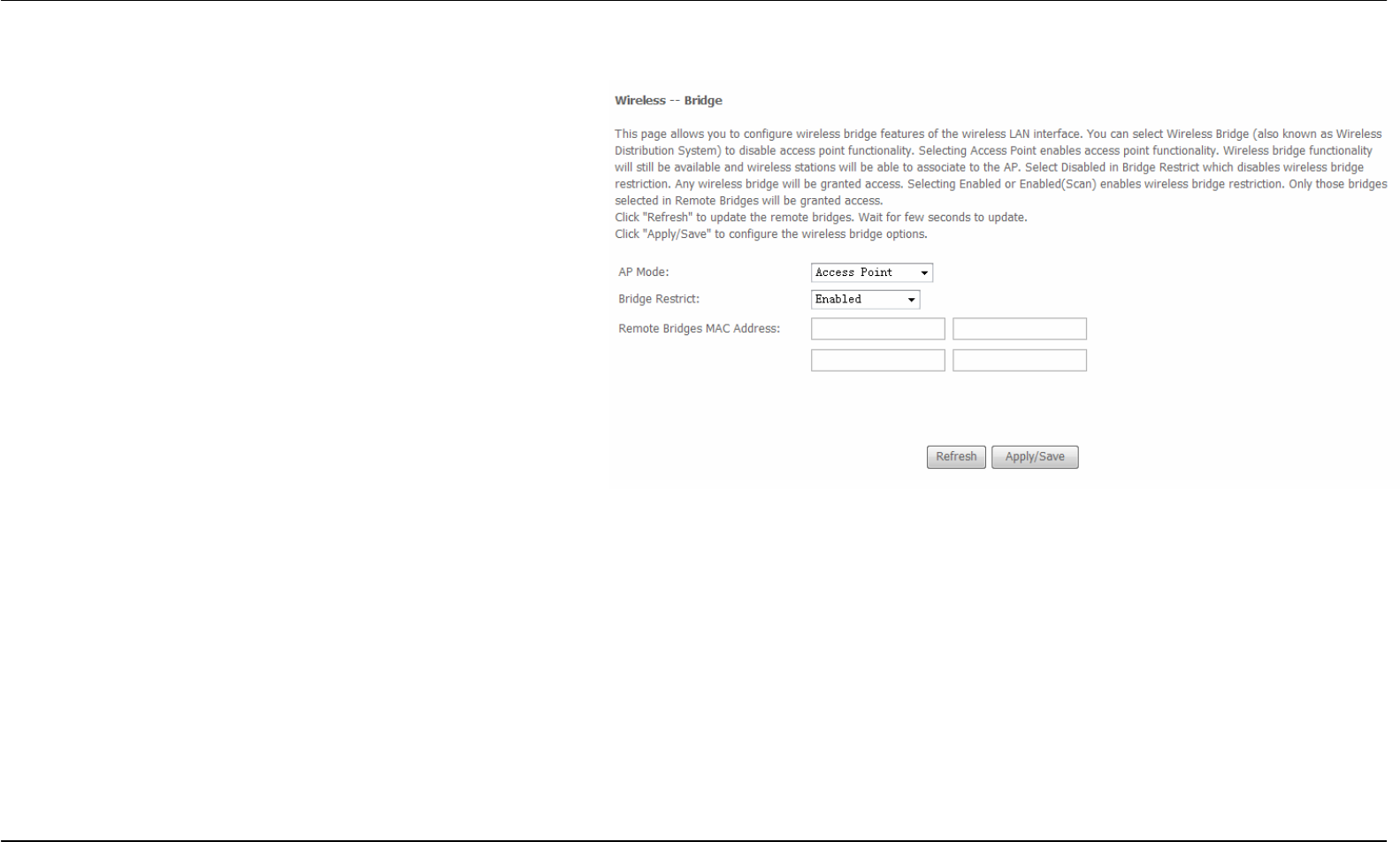 Wireless -- Bridge

This page allows you to configure wireless bridge features of the wireless LAN interface. You can select Wireless Bridge (also known as Wireless Distribution System) to disable access point functionality. Selecting Access Point enables access point functionality. Wireless bridge functionality will still be available and wireless stations will be able to associate to the AP. Select Disabled in Bridge Restrict which disables wireless bridge restriction. Any wireless bridge will be granted access. Selecting Enabled or Enabled(Scan) enables wireless bridge restriction. Only those bridges selected in Remote Bridges will be granted access.
Click "Refresh" to update the remote bridges. Wait for few seconds to update.
Click "Apply/Save" to configure the wireless bridge options.

AP Mode: Access Point

Bridge Restrict: Enabled

Remote Bridges MAC Address:

Refresh Apply/Save